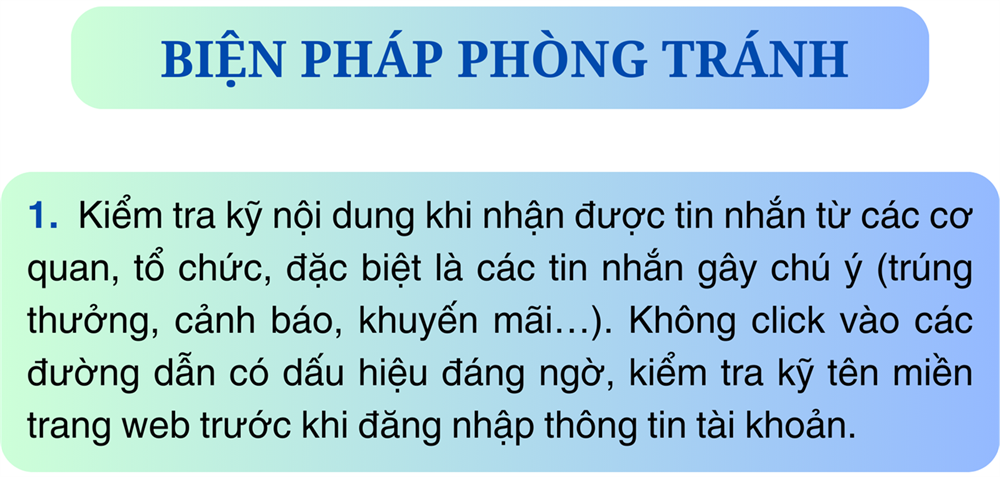 BIỆN PHÁP PHÒNG TRÁNH

1. Kiểm tra kỹ nội dung khi nhận được tin nhắn từ các cơ quan, tổ chức, đặc biệt là các tin nhắn gây chú ý (trúng thưởng, cảnh báo, khuyến mãi…). Không click vào các đường dẫn có dấu hiệu đáng ngờ, kiểm tra kỹ tên miền trang web trước khi đăng nhập thông tin tài khoản.